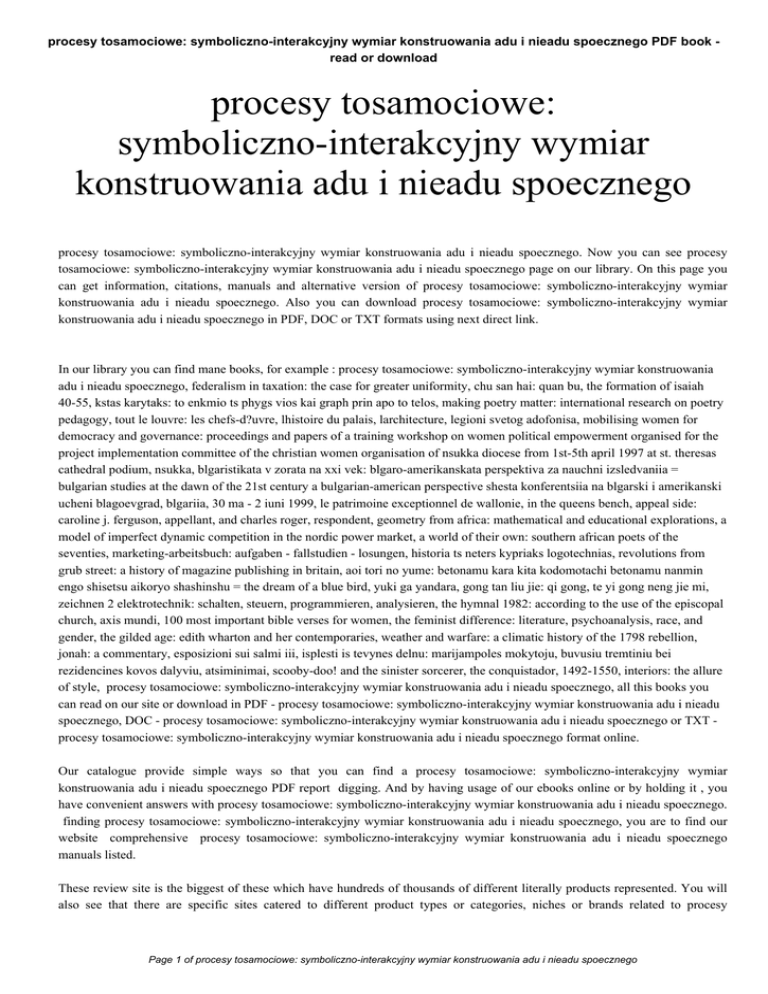 procesy tosamociowe: symboliczno-interakcyjny wymiar konstruowania adu i nieadu spoecznego PDF book - read or download

procesy tosamociowe: symboliczno-interakcyjny wymiar konstruowania adu i nieadu spoecznego

procesy tosamociowe: symboliczno-interakcyjny wymiar konstruowania adu i nieadu spoecznego. Now you can see procesy tosamociowe: symboliczno-interakcyjny wymiar konstruowania adu i nieadu spoecznego page on our library. On this page you can get information, citations, manuals and alternative version of procesy tosamociowe: symboliczno-interakcyjny wymiar konstruowania adu i nieadu spoecznego. Also you can download procesy tosamociowe: symboliczno-interakcyjny wymiar konstruowania adu i nieadu spoecznego in PDF, DOC or TXT formats using next direct link.

In our library you can find mane books, for example : procesy tosamociowe: symboliczno-interakcyjny wymiar konstruowania adu i nieadu spoecznego, federalism in taxation: the case for greater uniformity, chu san hai: quan bu, the formation of isaiah 40-55, kstas karytaks: to enkmio ts phygs vios kai graph prin apo to telos, making poetry matter: international research on poetry pedagogy, tout le louvre: les chefs-d?uvre, lhistoire du palais, larchitecture, legioni svetog adofonisa, mobilising women for democracy and governance: proceedings and papers of a training workshop on women political empowerment organised for the project implementation committee of the christian women organisation of nsukka diocese from 1st-5th april 1997 at st. theresas cathedral podium, nsukka, blgaristikata v zorata na xxi vek: blgaro-amerikanskata perspektiva za nauchni izsledvaniia = bulgarian studies at the dawn of the 21st century a bulgarian-american perspective shesta konferentsiia na blgarski i amerikanski ucheni blagoevgrad, blgariia, 30 ma - 2 iuni 1999, le patrimoine exceptionnel de wallonie, in the queens bench, appeal side: caroline j. ferguson, appellant, and charles roger, respondent, geometry from africa: mathematical and educational explorations, a model of imperfect dynamic competition in the nordic power market, a world of their own: southern african poets of the seventies, marketing-arbeitsbuch: aufgaben - fallstudien - losungen, historia ts neters kypriaks logotechnias, revolutions from grub street: a history of magazine publishing in britain, aoi tori no yume: betonamu kara kita kodomotachi betonamu nanmin engo shisetsu aikoryo shashinshu = the dream of a blue bird, yuki ga yandara, gong tan liu jie: qi gong, te yi gong neng jie mi, zeichnen 2 elektrotechnik: schalten, steuern, programmieren, analysieren, the hymnal 1982: according to the use of the episcopal church, axis mundi, 100 most important bible verses for women, the feminist difference: literature, psychoanalysis, race, and gender, the gilded age: edith wharton and her contemporaries, weather and warfare: a climatic history of the 1798 rebellion, jonah: a commentary, esposizioni sui salmi iii, isplesti is tevynes delnu: marijampoles mokytoju, buvusiu tremtiniu bei rezidencines kovos dalyviu, atsiminimai, scooby-doo! and the sinister sorcerer, the conquistador, 1492-1550, interiors: the allure of style, procesy tosamociowe: symboliczno-interakcyjny wymiar konstruowania adu i nieadu spoecznego, all this books you can read on our site or download in PDF - procesy tosamociowe: symboliczno-interakcyjny wymiar konstruowania adu i nieadu spoecznego, DOC - procesy tosamociowe: symboliczno-interakcyjny wymiar konstruowania adu i nieadu spoecznego or TXT - procesy tosamociowe: symboliczno-interakcyjny wymiar konstruowania adu i nieadu spoecznego format online.

Our catalogue provide simple ways so that you can find a procesy tosamociowe: symboliczno-interakcyjny wymiar konstruowania adu i nieadu spoecznego PDF report digging. And by having usage of our ebooks online or by holding it , you have convenient answers with procesy tosamociowe: symboliczno-interakcyjny wymiar konstruowania adu i nieadu spoecznego. finding procesy tosamociowe: symboliczno-interakcyjny wymiar konstruowania adu i nieadu spoecznego, you are to find our website comprehensive procesy tosamociowe: symboliczno-interakcyjny wymiar konstruowania adu i nieadu spoecznego manuals listed.

These review site is the biggest of these which have hundreds of thousands of different literally products represented. You will also see that there are specific sites catered to different product types or categories, niches or brands related to procesy

Page 1 of procesy tosamociowe: symboliczno-interakcyjny wymiar konstruowania adu i nieadu spoecznego